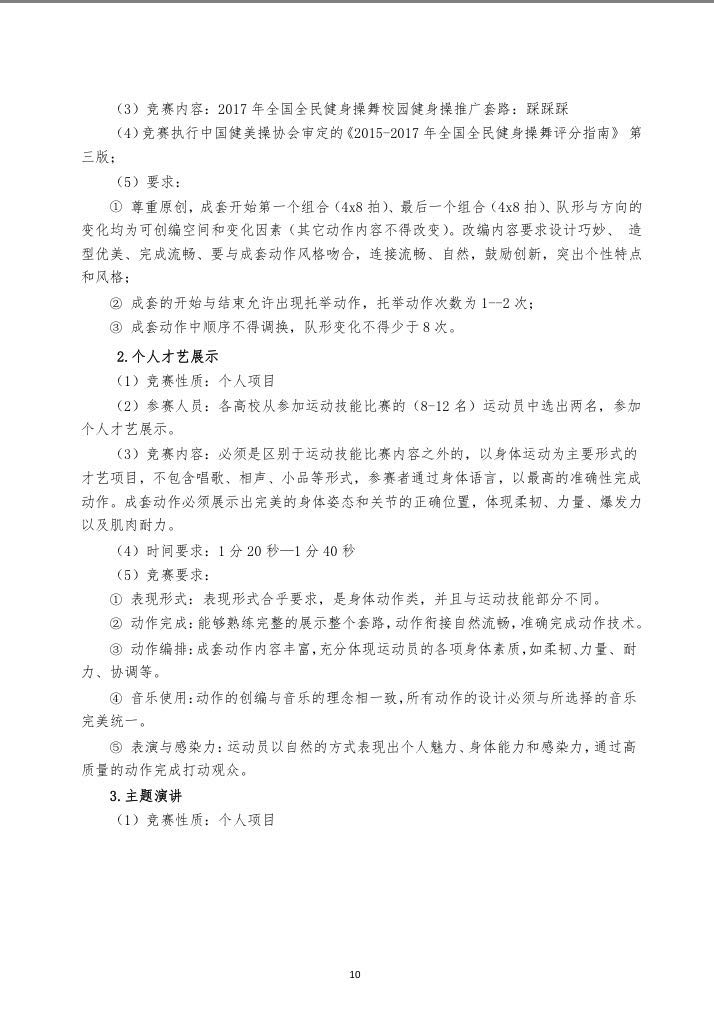 （3）竞赛内容：2017 年全国全民健身操舞校园健身操推广套路：踩踩踩

（4）竞赛执行中国健美操协会审定的《2015-2017 年全国全民健身操舞评分指南》 第三版；

（5）要求：

① 尊重原创，成套开始第一个组合（4x8 拍）、最后一个组合（4x8 拍）、队形与方向的变化均为可创编空间和变化因素（其它动作内容不得改变）。改编内容要求设计巧妙、 造型优美、完成流畅、要与成套动作风格吻合，连接流畅、自然，鼓励创新，突出个性特点和风格；

② 成套的开始与结束允许出现托举动作，托举动作次数为 1--2 次；

③ 成套动作中顺序不得调换，队形变化不得少于 8 次。

2.个人才艺展示

（1）竞赛性质：个人项目

（2）参赛人员：各高校从参加运动技能比赛的（8-12 名）运动员中选出两名，参加个人才艺展示。

（3）竞赛内容：必须是区别于运动技能比赛内容之外的，以身体运动为主要形式的才艺项目，不包含唱歌、相声、小品等形式，参赛者通过身体语言，以最高的准确性完成动作。成套动作必须展示出完美的身体姿态和关节的正确位置，体现柔韧、力量、爆发力以及肌肉耐力。

（4）时间要求：1 分 20 秒—1 分 40 秒

（5）竞赛要求：

① 表现形式：表现形式合乎要求，是身体动作类，并且与运动技能部分不同。

② 动作完成：能够熟练完整的展示整个套路，动作衔接自然流畅，准确完成动作技术。

③ 动作编排：成套动作内容丰富，充分体现运动员的各项身体素质，如柔韧、力量、耐力、协调等。

④ 音乐使用：动作的创编与音乐的理念相一致，所有动作的设计必须与所选择的音乐完美统一。

⑤ 表演与感染力：运动员以自然的方式表现出个人魅力、身体能力和感染力，通过高质量的动作完成打动观众。

3.主题演讲

（1）竞赛性质：个人项目

10